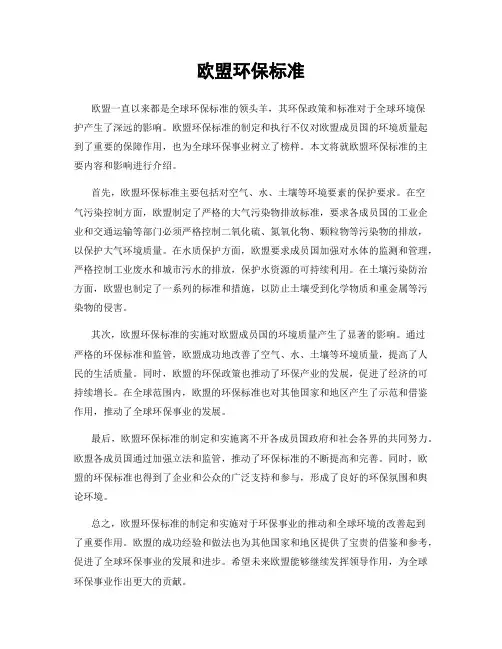 欧盟环保标准

欧盟一直以来都是全球环保标准的领头羊，其环保政策和标准对于全球环境保护产生了深远的影响。欧盟环保标准的制定和执行不仅对欧盟成员国的环境质量起到了重要的保障作用，也为全球环保事业树立了榜样。本文将就欧盟环保标准的主要内容和影响进行介绍。

首先，欧盟环保标准主要包括对空气、水、土壤等环境要素的保护要求。在空气污染控制方面，欧盟制定了严格的大气污染物排放标准，要求各成员国的工业企业和交通运输等部门必须严格控制二氧化硫、氮氧化物、颗粒物等污染物的排放，以保护大气环境质量。在水质保护方面，欧盟要求成员国加强对水体的监测和管理，严格控制工业废水和城市污水的排放，保护水资源的可持续利用。在土壤污染防治方面，欧盟也制定了一系列的标准和措施，以防止土壤受到化学物质和重金属等污染物的侵害。

其次，欧盟环保标准的实施对欧盟成员国的环境质量产生了显著的影响。通过严格的环保标准和监管，欧盟成功地改善了空气、水、土壤等环境质量，提高了人民的生活质量。同时，欧盟的环保政策也推动了环保产业的发展，促进了经济的可持续增长。在全球范围内，欧盟的环保标准也对其他国家和地区产生了示范和借鉴作用，推动了全球环保事业的发展。

最后，欧盟环保标准的制定和实施离不开各成员国政府和社会各界的共同努力。欧盟各成员国通过加强立法和监管，推动了环保标准的不断提高和完善。同时，欧盟的环保标准也得到了企业和公众的广泛支持和参与，形成了良好的环保氛围和舆论环境。

总之，欧盟环保标准的制定和实施对于环保事业的推动和全球环境的改善起到了重要作用。欧盟的成功经验和做法也为其他国家和地区提供了宝贵的借鉴和参考，促进了全球环保事业的发展和进步。希望未来欧盟能够继续发挥领导作用，为全球环保事业作出更大的贡献。